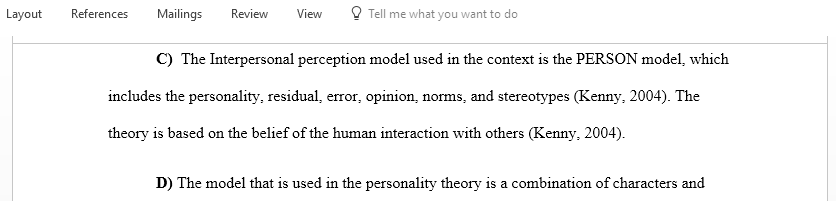 Layout References Mailings Review View Tell me what you want to do

C) The Interpersonal perception model used in the context is the PERSON model, which includes the personality, residual, error, opinion, norms, and stereotypes (Kenny, 2004). The theory is based on the belief of the human interaction with others (Kenny, 2004).

D) The model that is used in the personality theory is a combination of characters and